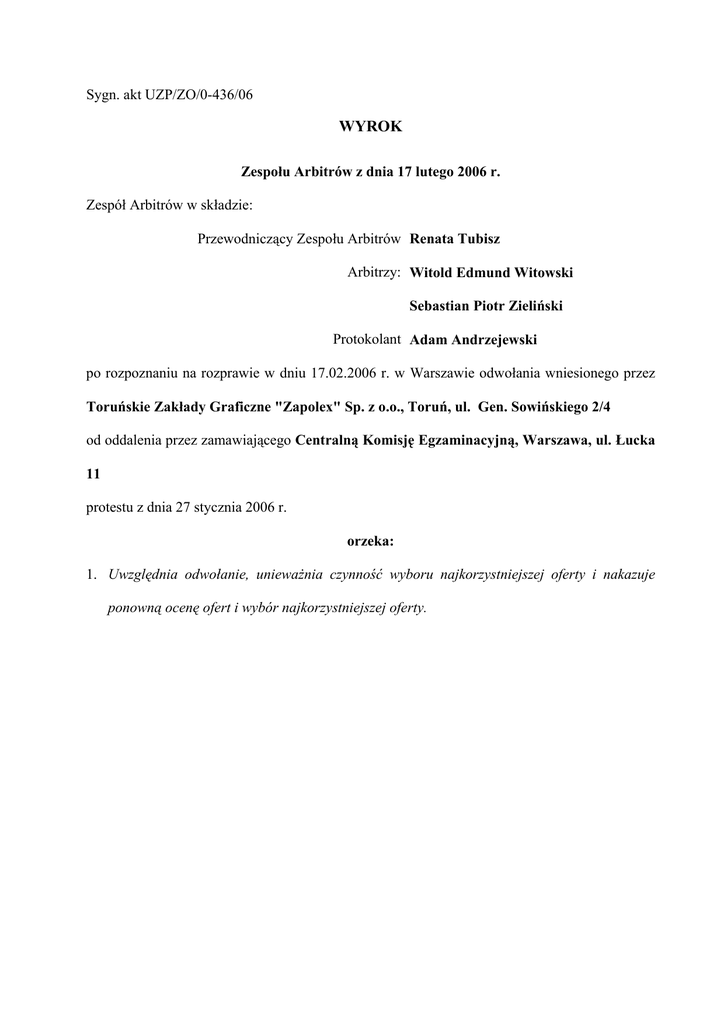 Sygn. akt UZP/ZO/0-436/06

WYROK

Zespołu Arbitrów z dnia 17 lutego 2006 r.

Zespół Arbitrów w składzie:

Przewodniczący Zespołu Arbitrów Renata Tubisz

Arbitrzy: Witold Edmund Witowski

Sebastian Piotr Zieliński

Protokolant Adam Andrzejewski

po rozpoznaniu na rozprawie w dniu 17.02.2006 r. w Warszawie odwołania wniesionego przez Toruńskie Zakłady Graficzne "Zapolex" Sp. z o.o., Toruń, ul. Gen. Sowińskiego 2/4

od oddalenia przez zamawiającego Centralną Komisję Egzaminacyjną, Warszawa, ul. Łucka 11

protestu z dnia 27 stycznia 2006 r.

orzeka:

1. Uwzględnia odwołanie, unieważnia czynność wyboru najkorzystniejszej oferty i nakazuje ponowną ocenę ofert i wybór najkorzystniejszej oferty.